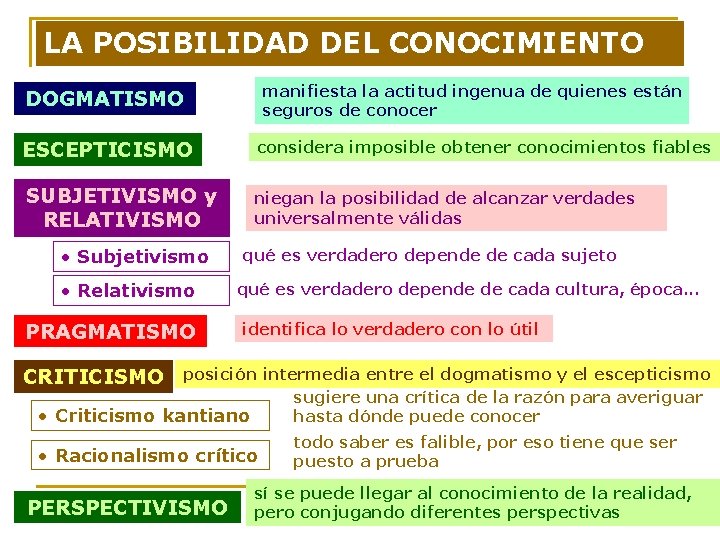 LA POSIBILIDAD DEL CONOCIMIENTO

DOGMATISMO

manifiesta la actitud ingenua de quienes están seguros de conocer

ESCEPTICISMO

considera imposible obtener conocimientos fiables

SUBJETIVISMO y RELATIVISMO

niegan la posibilidad de alcanzar verdades universalmente válidas

• Subjetivismo

qué es verdadero depende de cada sujeto

• Relativismo

qué es verdadero depende de cada cultura, época...

PRAGMATISMO

identifica lo verdadero con lo útil

CRITICISMO

posición intermedia entre el dogmatismo y el escepticismo

• Criticismo kantiano

sugiere una crítica de la razón para averiguar hasta dónde puede conocer

• Racionalismo crítico

todo saber es falible, por eso tiene que ser puesto a prueba

PERSPECTIVISMO

sí se puede llegar al conocimiento de la realidad, pero conjugando diferentes perspectivas